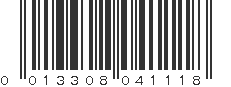 0 013308 041118